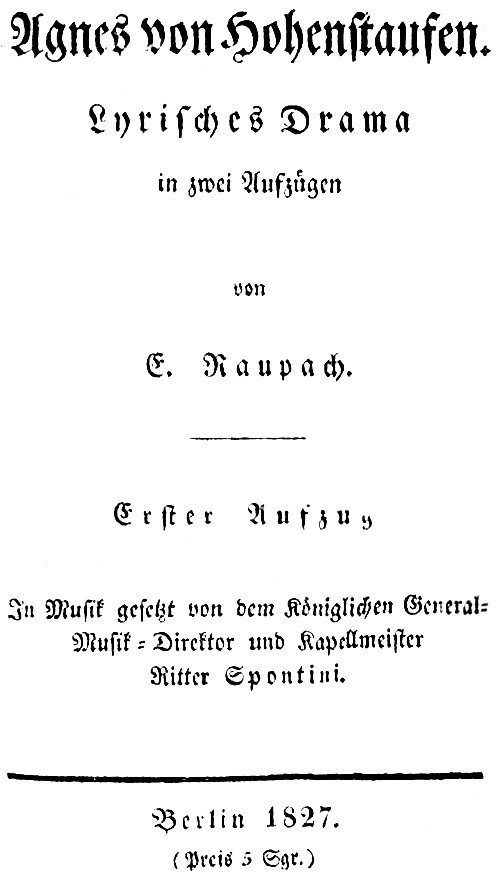 Agnes von Hohenstaufen.

Lyrisches Drama

in zwei Aufzügen

von

E. Raupach.

Erster Aufzug

In Musik gesetzt von dem Königlichen General-Musik-Direktor und Kapellmeister Ritter Spontini.

Berlin 1827.

(Preis 5 Sgr.)